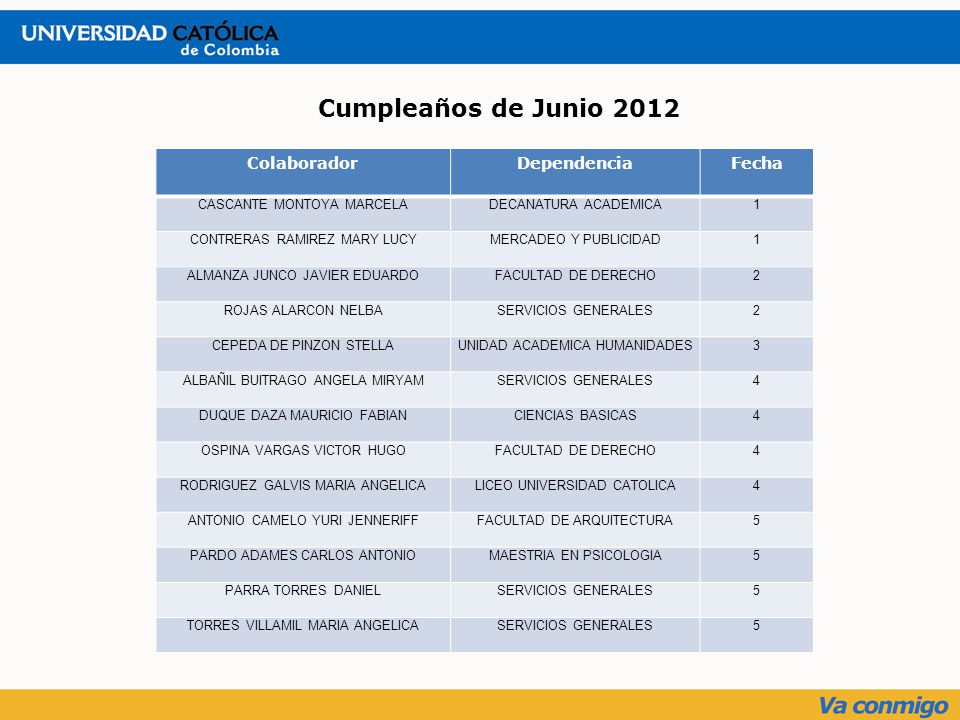 UNIVERSIDAD CATÓLICA de Colombia

Cumpleaños de Junio 2012

| Colaborador | Dependencia | Fecha |
|---|---|---|
| CASCANTE MONTOYA MARCELA | DECANATURA ACADEMICA | 1 |
| CONTRERAS RAMIREZ MARY LUCY | MERCADEO Y PUBLICIDAD | 1 |
| ALMANZA JUNCO JAVIER EDUARDO | FACULTAD DE DERECHO | 2 |
| ROJAS ALARCON NELBA | SERVICIOS GENERALES | 2 |
| CEPEDA DE PINZON STELLA | UNIDAD ACADEMICA HUMANIDADES | 3 |
| ALBAÑIL BUITRAGO ANGELA MIRYAM | SERVICIOS GENERALES | 4 |
| DUQUE DAZA MAURICIO FABIAN | CIENCIAS BASICAS | 4 |
| OSPINA VARGAS VICTOR HUGO | FACULTAD DE DERECHO | 4 |
| RODRIGUEZ GALVIS MARIA ANGELICA | LICEO UNIVERSIDAD CATOLICA | 4 |
| ANTONIO CAMELO YURI JENNERIFF | FACULTAD DE ARQUITECTURA | 5 |
| PARDO ADAMES CARLOS ANTONIO | MAESTRIA EN PSICOLOGIA | 5 |
| PARRA TORRES DANIEL | SERVICIOS GENERALES | 5 |
| TORRES VILLAMIL MARIA ANGELICA | SERVICIOS GENERALES | 5 |

Va conmigo